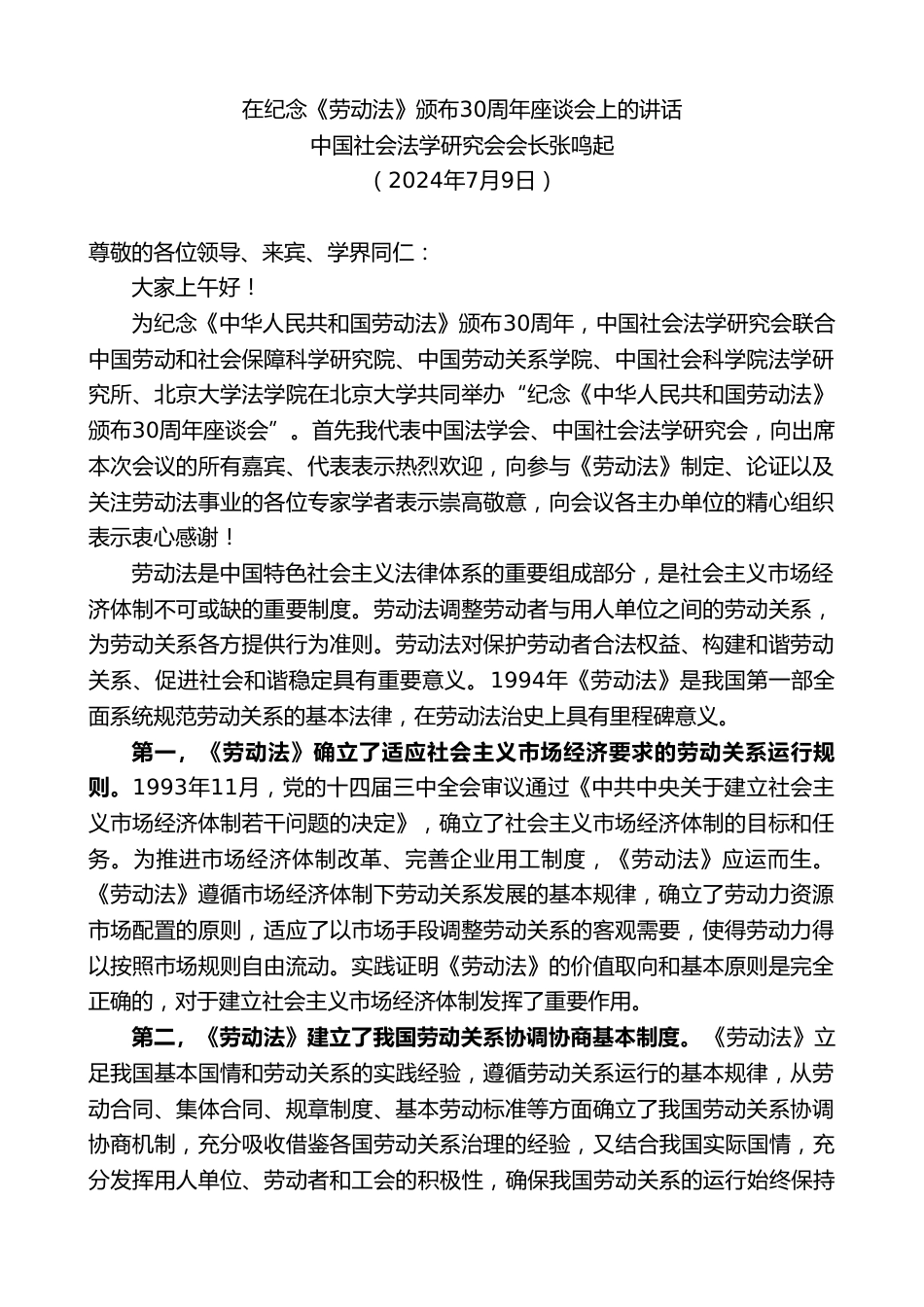 在纪念《劳动法》颁布30周年座谈会上的讲话
中国社会法学研究会会长张鸣起
（2024年7月9日）

尊敬的各位领导、来宾、学界同仁：

大家上午好！

为纪念《中华人民共和国劳动法》颁布30周年，中国社会法学研究会联合中国劳动和社会保障科学研究院、中国劳动关系学院、中国社会科学院法学研究所、北京大学法学院在北京大学共同举办“纪念《中华人民共和国劳动法》颁布30周年座谈会”。首先我代表中国法学会、中国社会法学研究会，向出席本次会议的所有嘉宾、代表表示热烈欢迎，向参与《劳动法》制定、论证以及关注劳动法事业的各位专家学者表示崇高敬意，向会议各主办单位的精心组织表示衷心感谢！

劳动法是中国特色社会主义法律体系的重要组成部分，是社会主义市场经济体制不可或缺的重要制度。劳动法调整劳动者与用人单位之间的劳动关系，为劳动关系各方提供行为准则。劳动法对保护劳动者合法权益、构建和谐劳动关系、促进社会和谐稳定具有重要意义。1994年《劳动法》是我国第一部全面系统规范劳动关系的基本法律，在劳动法治史上具有里程碑意义。

第一，《劳动法》确立了适应社会主义市场经济要求的劳动关系运行规则。1993年11月，党的十四届三中全会审议通过《中共中央关于建立社会主义市场经济体制若干问题的决定》，确立了社会主义市场经济体制的目标和任务。为推进市场经济体制改革、完善企业用工制度，《劳动法》应运而生。《劳动法》遵循市场经济体制下劳动关系发展的基本规律，确立了劳动力资源市场配置的原则，适应了以市场手段调整劳动关系的客观需要，使得劳动力得以按照市场规则自由流动。实践证明《劳动法》的价值取向和基本原则是完全正确的，对于建立社会主义市场经济体制发挥了重要作用。

第二，《劳动法》建立了我国劳动关系协调协商基本制度。《劳动法》立足我国基本国情和劳动关系的实践经验，遵循劳动关系运行的基本规律，从劳动合同、集体合同、规章制度、基本劳动标准等方面确立了我国劳动关系协调协商机制，充分吸收借鉴各国劳动关系治理的经验，又结合我国实际国情，充分发挥用人单位、劳动者和工会的积极性，确保我国劳动关系的运行始终保持